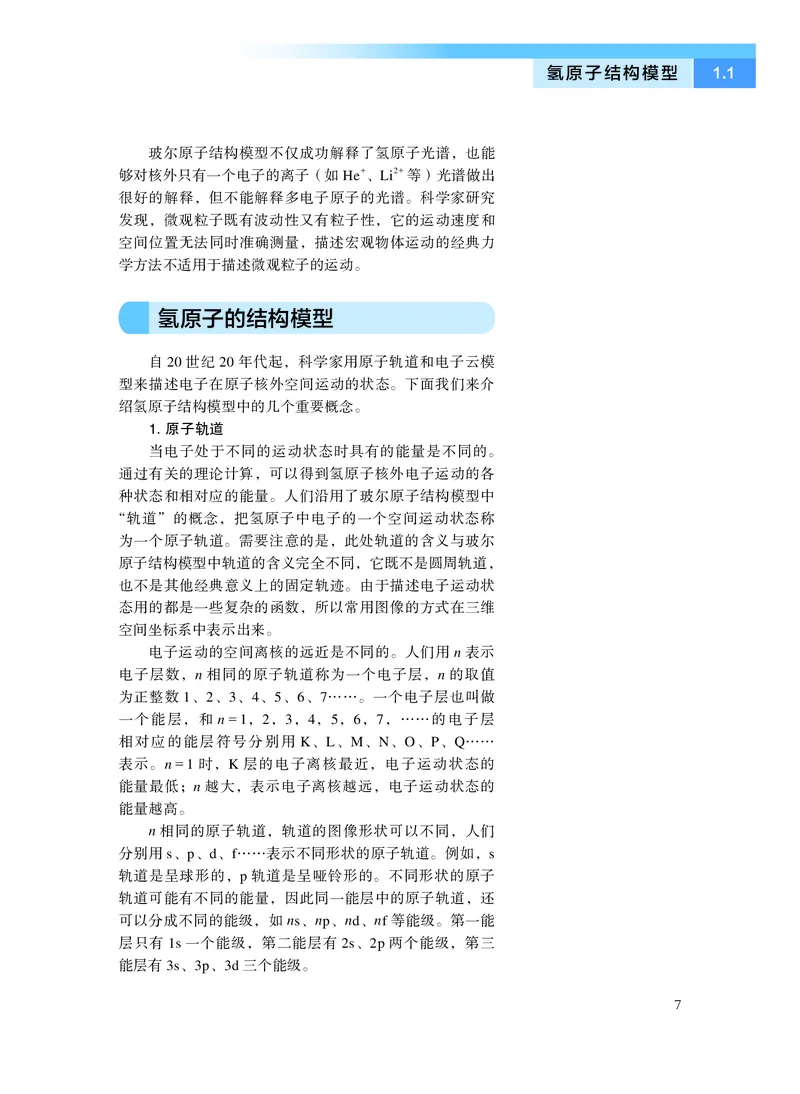 氢原子结构模型 1.1

玻尔原子结构模型不仅成功解释了氢原子光谱，也能够对核外只有一个电子的离子（如 $He^+$、$Li^{2+}$ 等）光谱做出很好的解释，但不能解释多电子原子的光谱。科学家研究发现，微观粒子既有波动性又有粒子性，它的运动速度和空间位置无法同时准确测量，描述宏观物体运动的经典力学方法不适用于描述微观粒子的运动。

氢原子的结构模型

自 20 世纪 20 年代起，科学家用原子轨道和电子云模型来描述电子在原子核外空间运动的状态。下面我们来介绍氢原子结构模型中的几个重要概念。

1. 原子轨道

当电子处于不同的运动状态时具有的能量是不同的。通过有关的理论计算，可以得到氢原子核外电子运动的各种状态和相对应的能量。人们沿用了玻尔原子结构模型中“轨道”的概念，把氢原子中电子的一个空间运动状态称为一个原子轨道。需要注意的是，此处轨道的含义与玻尔原子结构模型中轨道的含义完全不同，它既不是圆周轨道，也不是其他经典意义上的固定轨迹。由于描述电子运动状态用的都是一些复杂的函数，所以常用图像的方式在三维空间坐标系中表示出来。

电子运动的空间离核的远近是不同的。人们用 $n$ 表示电子层数，$n$ 相同的原子轨道称为一个电子层，$n$ 的取值为正整数 1、2、3、4、5、6、7……。一个电子层也叫做一个能层，和 $n=1$，2，3，4，5，6，7，……的电子层相对应的能层符号分别用 K、L、M、N、O、P、Q……表示。$n=1$ 时，K 层的电子离核最近，电子运动状态的能量最低；$n$ 越大，表示电子离核越远，电子运动状态的能量越高。

$n$ 相同的原子轨道，轨道的图像形状可以不同，人们分别用 s、p、d、f……表示不同形状的原子轨道。例如，s 轨道是呈球形的，p 轨道是呈哑铃形的。不同形状的原子轨道可能有不同的能量，因此同一能层中的原子轨道，还可以分成不同的能级，如 $n$s、$n$p、$n$d、$n$f 等能级。第一能层只有 1s 一个能级，第二能层有 2s、2p 两个能级，第三能层有 3s、3p、3d 三个能级。

7